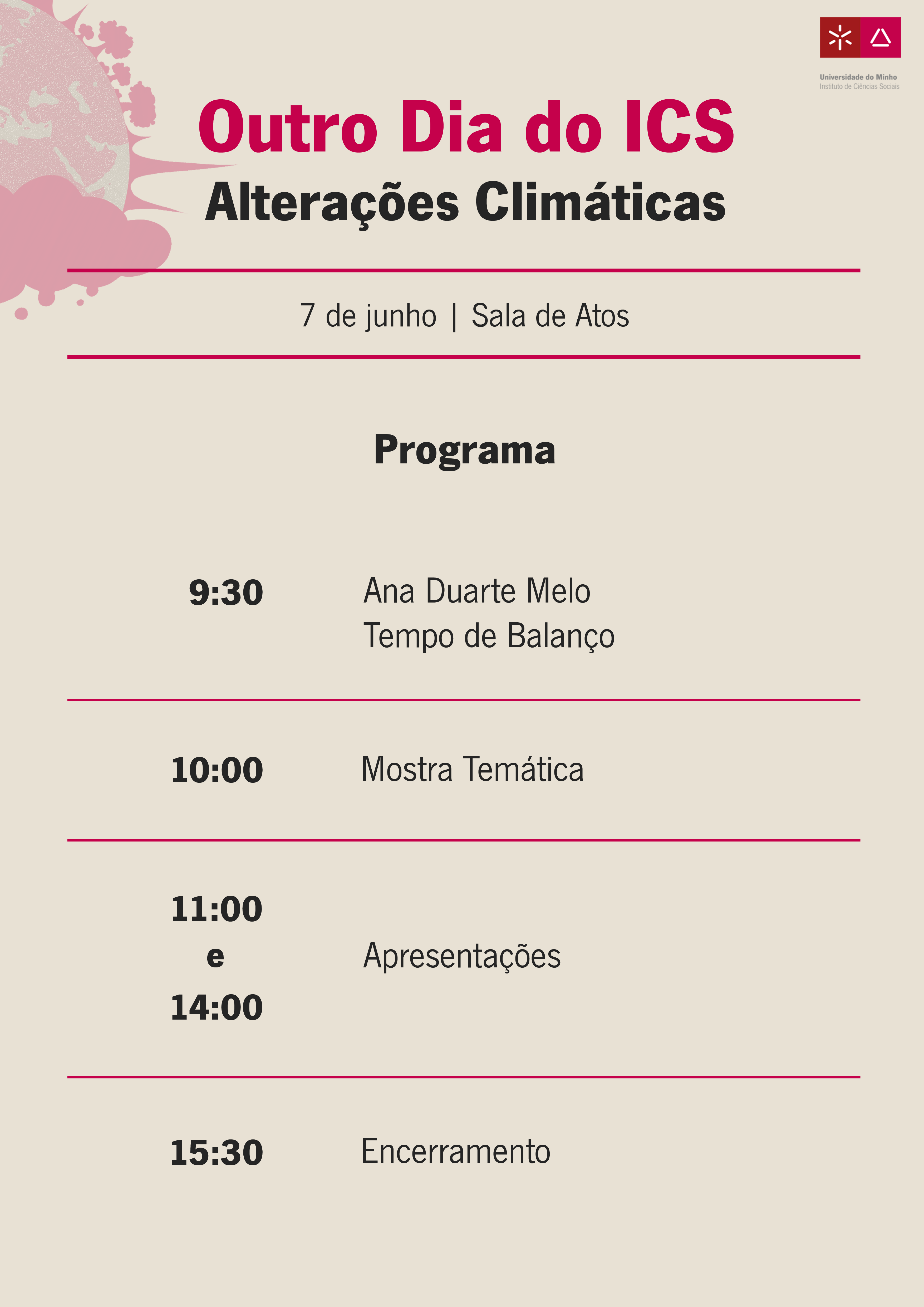 Universidade do Minho
Instituto de Ciências Sociais

Outro Dia do ICS
Alterações Climáticas

7 de junho | Sala de Atos

Programa

9:30 Ana Duarte Melo
Tempo de Balanço

10:00 Mostra Temática

11:00 e 14:00 Apresentações

15:30 Encerramento